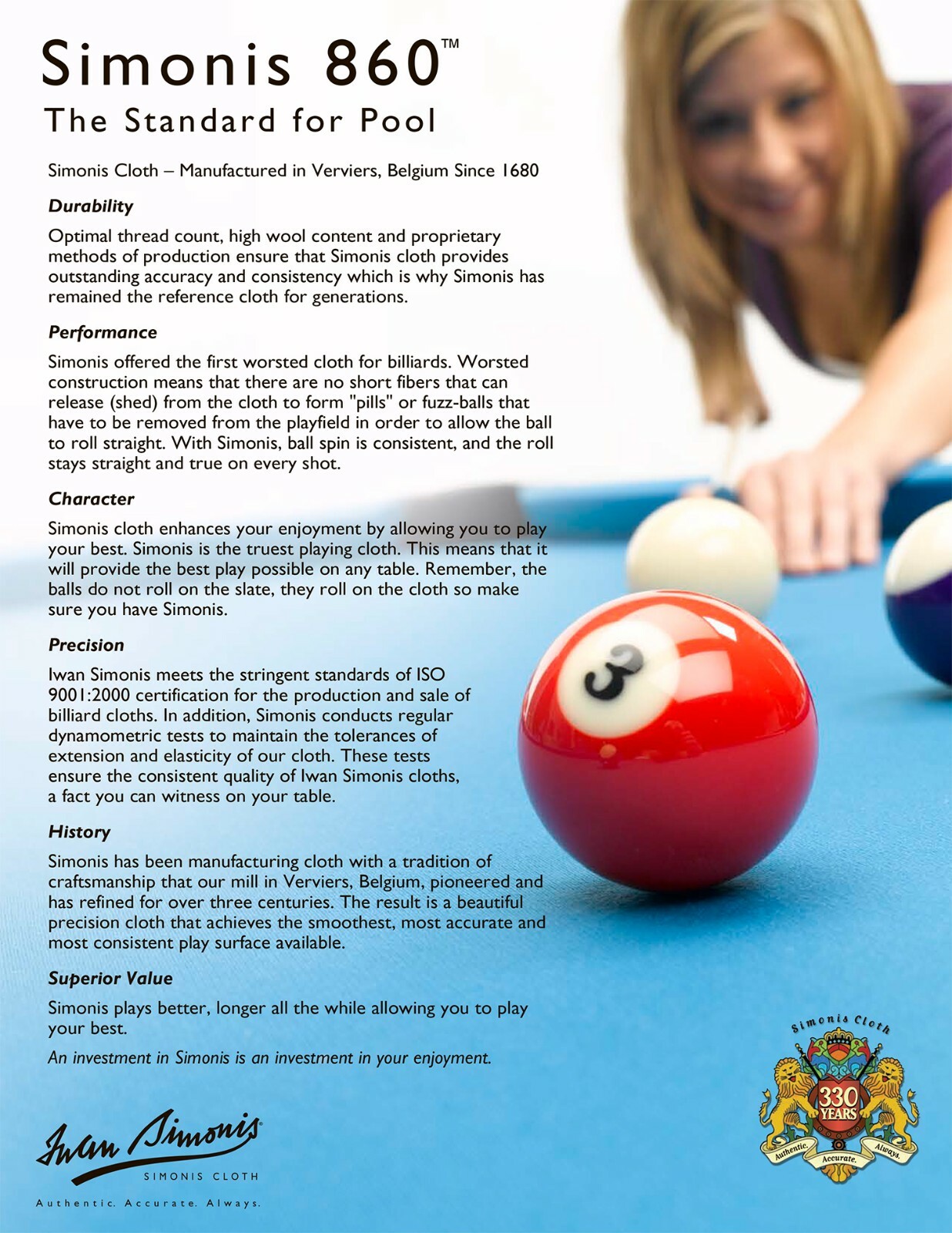 Simonis 860™
The Standard for Pool

Simonis Cloth – Manufactured in Verviers, Belgium Since 1680

Durability

Optimal thread count, high wool content and proprietary methods of production ensure that Simonis cloth provides outstanding accuracy and consistency which is why Simonis has remained the reference cloth for generations.

Performance

Simonis offered the first worsted cloth for billiards. Worsted construction means that there are no short fibers that can release (shed) from the cloth to form "pills" or fuzz-balls that have to be removed from the playfield in order to allow the ball to roll straight. With Simonis, ball spin is consistent, and the roll stays straight and true on every shot.

Character

Simonis cloth enhances your enjoyment by allowing you to play your best. Simonis is the truest playing cloth. This means that it will provide the best play possible on any table. Remember, the balls do not roll on the slate, they roll on the cloth so make sure you have Simonis.

Precision

Iwan Simonis meets the stringent standards of ISO 9001:2000 certification for the production and sale of billiard cloths. In addition, Simonis conducts regular dynamometric tests to maintain the tolerances of extension and elasticity of our cloth. These tests ensure the consistent quality of Iwan Simonis cloths, a fact you can witness on your table.

History

Simonis has been manufacturing cloth with a tradition of craftsmanship that our mill in Verviers, Belgium, pioneered and has refined for over three centuries. The result is a beautiful precision cloth that achieves the smoothest, most accurate and most consistent play surface available.

Superior Value

Simonis plays better, longer all the while allowing you to play your best.

An investment in Simonis is an investment in your enjoyment.

Iwan Simonis
SIMONIS CLOTH
Authentic. Accurate. Always.

3

Simonis Cloth
330 YEARS
Authentic. Accurate. Always.